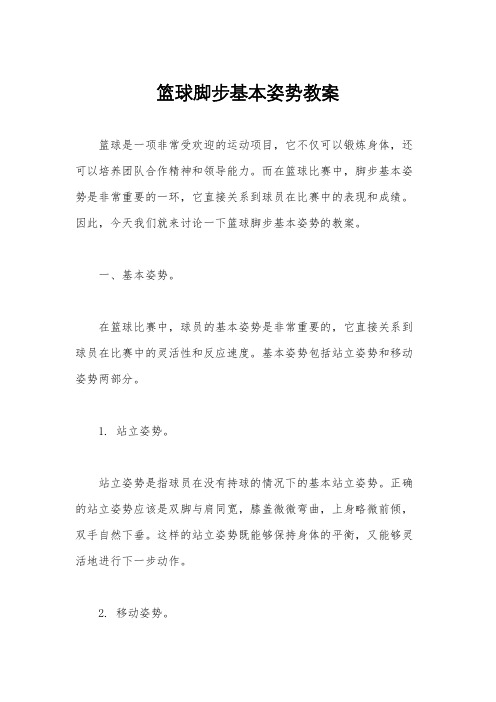 篮球脚步基本姿势教案

篮球是一项非常受欢迎的运动项目，它不仅可以锻炼身体，还可以培养团队合作精神和领导能力。而在篮球比赛中，脚步基本姿势是非常重要的一环，它直接关系到球员在比赛中的表现和成绩。因此，今天我们就来讨论一下篮球脚步基本姿势的教案。

一、基本姿势。

在篮球比赛中，球员的基本姿势是非常重要的，它直接关系到球员在比赛中的灵活性和反应速度。基本姿势包括站立姿势和移动姿势两部分。

1. 站立姿势。

站立姿势是指球员在没有持球的情况下的基本站立姿势。正确的站立姿势应该是双脚与肩同宽，膝盖微微弯曲，上身略微前倾，双手自然下垂。这样的站立姿势既能够保持身体的平衡，又能够灵活地进行下一步动作。

2. 移动姿势。